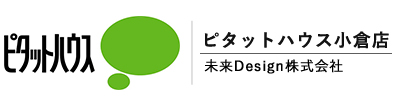 ピタットハウス

ピタットハウス小倉店
未来Design株式会社